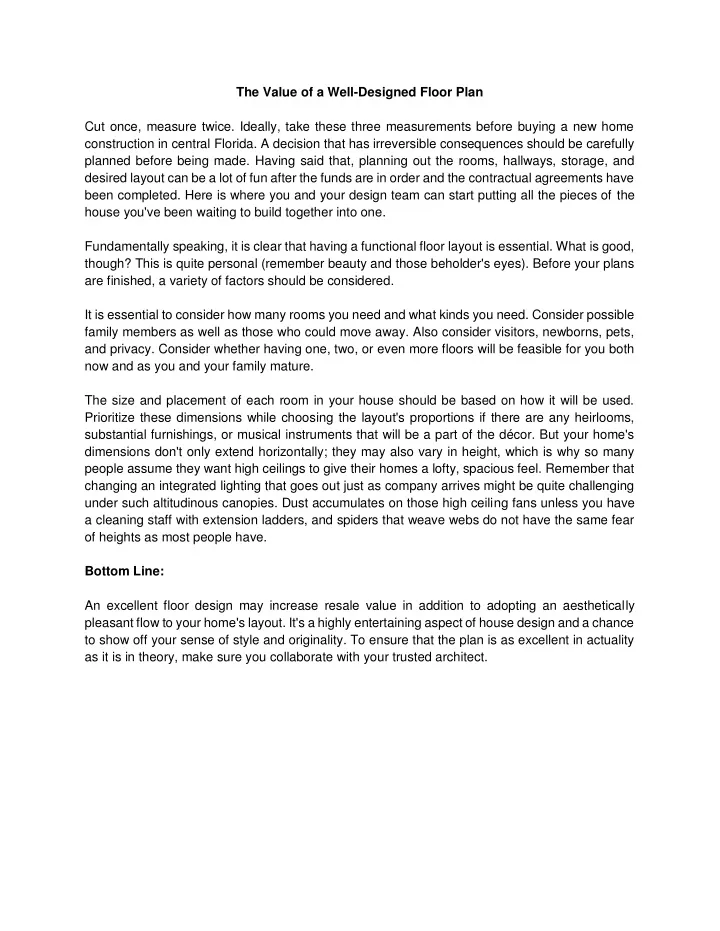 The Value of a Well-Designed Floor Plan

Cut once, measure twice. Ideally, take these three measurements before buying a new home construction in central Florida. A decision that has irreversible consequences should be carefully planned before being made. Having said that, planning out the rooms, hallways, storage, and desired layout can be a lot of fun after the funds are in order and the contractual agreements have been completed. Here is where you and your design team can start putting all the pieces of the house you've been waiting to build together into one.

Fundamentally speaking, it is clear that having a functional floor layout is essential. What is good, though? This is quite personal (remember beauty and those beholder's eyes). Before your plans are finished, a variety of factors should be considered.

It is essential to consider how many rooms you need and what kinds you need. Consider possible family members as well as those who could move away. Also consider visitors, newborns, pets, and privacy. Consider whether having one, two, or even more floors will be feasible for you both now and as you and your family mature.

The size and placement of each room in your house should be based on how it will be used. Prioritize these dimensions while choosing the layout's proportions if there are any heirlooms, substantial furnishings, or musical instruments that will be a part of the décor. But your home's dimensions don't only extend horizontally; they may also vary in height, which is why so many people assume they want high ceilings to give their homes a lofty, spacious feel. Remember that changing an integrated lighting that goes out just as company arrives might be quite challenging under such altitudinous canopies. Dust accumulates on those high ceiling fans unless you have a cleaning staff with extension ladders, and spiders that weave webs do not have the same fear of heights as most people have.

Bottom Line:

An excellent floor design may increase resale value in addition to adopting an aesthetically pleasant flow to your home's layout. It's a highly entertaining aspect of house design and a chance to show off your sense of style and originality. To ensure that the plan is as excellent in actuality as it is in theory, make sure you collaborate with your trusted architect.